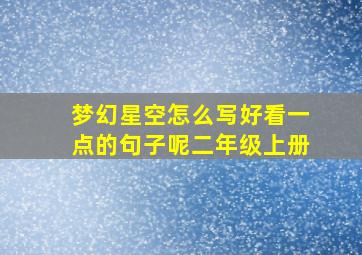 梦幻星空怎么写好看一点的句子呢二年级上册